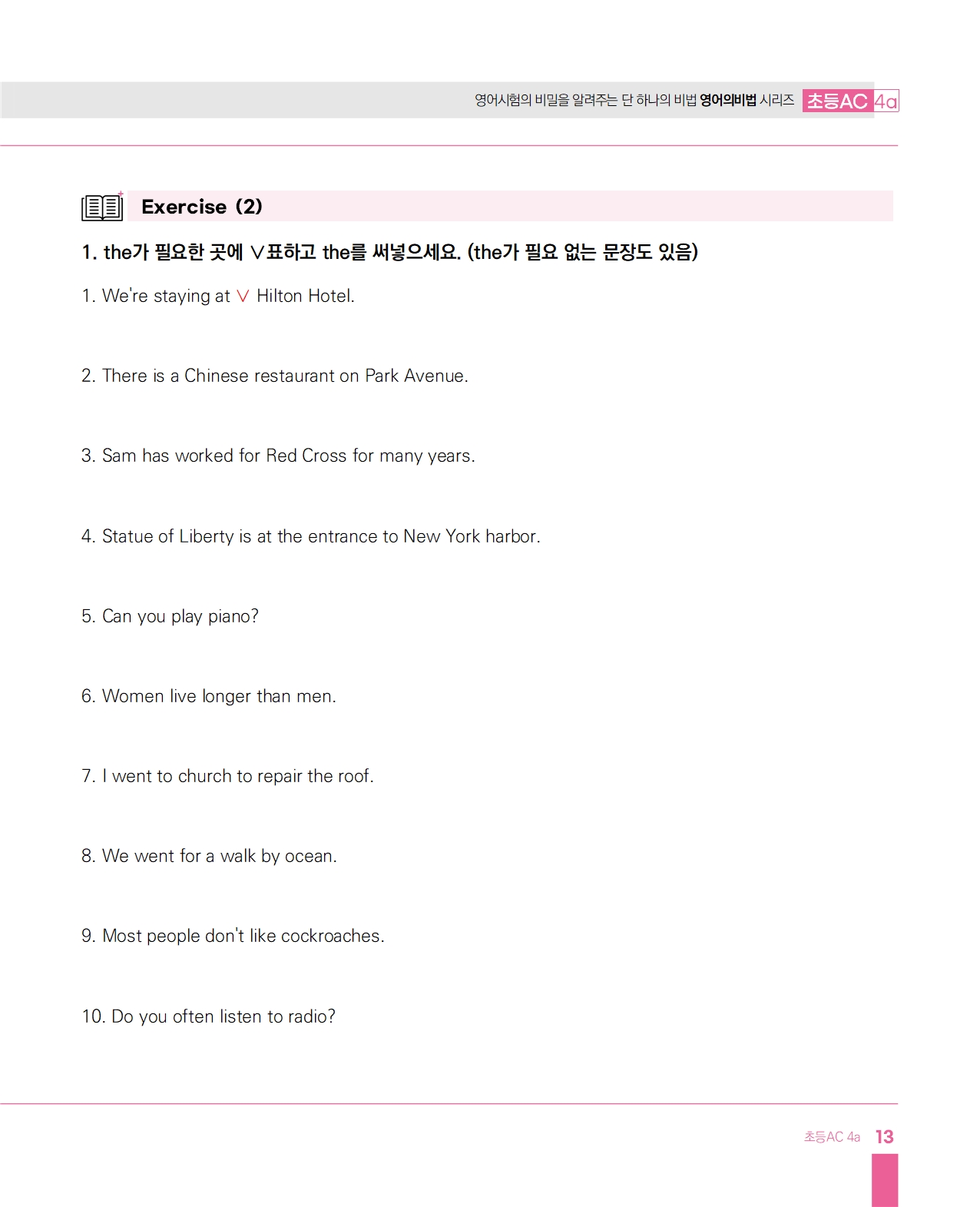 영어시험의 비밀을 알려주는 단 하나의 비법 영어의비법 시리즈 초등AC 4a

Exercise (2)

1. the가 필요한 곳에 ∨표하고 the를 써넣으세요. (the가 필요 없는 문장도 있음)

1. We're staying at ∨ Hilton Hotel.

2. There is a Chinese restaurant on Park Avenue.

3. Sam has worked for Red Cross for many years.

4. Statue of Liberty is at the entrance to New York harbor.

5. Can you play piano?

6. Women live longer than men.

7. I went to church to repair the roof.

8. We went for a walk by ocean.

9. Most people don't like cockroaches.

10. Do you often listen to radio?

초등AC 4a 13